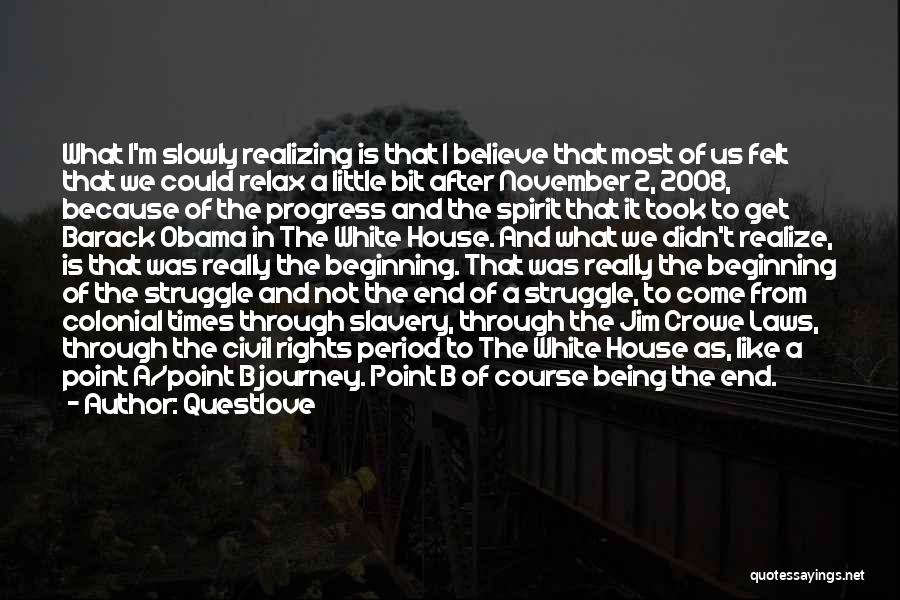 What I'm slowly realizing is that I believe that most of us felt that we could relax a little bit after November 2, 2008, because of the progress and the spirit that it took to get Barack Obama in The White House. And what we didn't realize, is that was really the beginning. That was really the beginning of the struggle and not the end of a struggle, to come from colonial times through slavery, through the Jim Crowe Laws, through the civil rights period to The White House as, like a point A/point B journey. Point B of course being the end.
- Author: Questlove

quotessayings.net